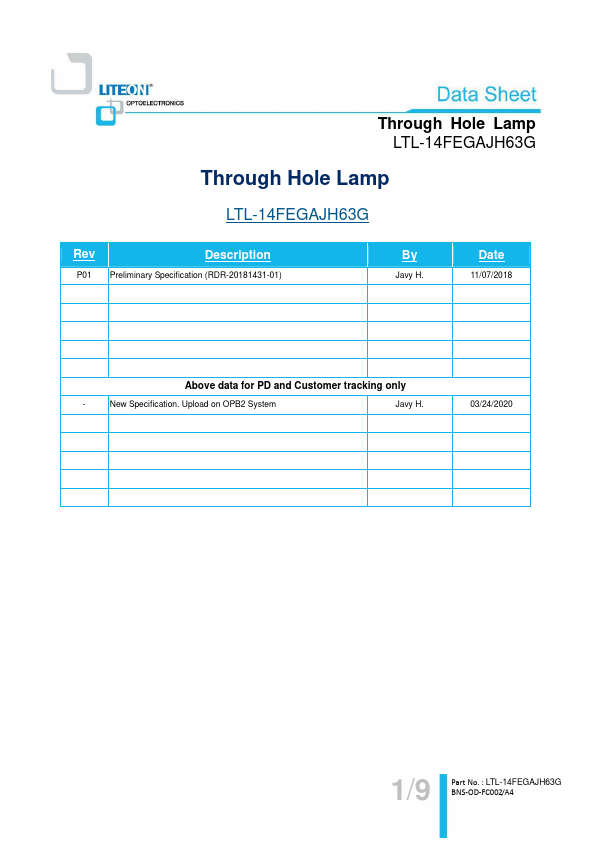 LITEON®
OPTOELECTRONICS

Data Sheet

Through Hole Lamp
LTL-14FEGAJH63G

Through Hole Lamp

LTL-14FEGAJH63G

| Rev | Description | By | Date |
|---|---|---|---|
| P01 | Preliminary Specification (RDR-20181431-01) | Javy H. | 11/07/2018 |
| | | | |
| | | | |
| | | | |
| | | | |
| | | | |
| Above data for PD and Customer tracking only | | | |
| - | New Specification. Upload on OPB2 System | Javy H. | 03/24/2020 |
| | | | |
| | | | |
| | | | |
| | | | |
| | | | |

1/9

Part No. : LTL-14FEGAJH63G
BNS-OD-FC002/A4